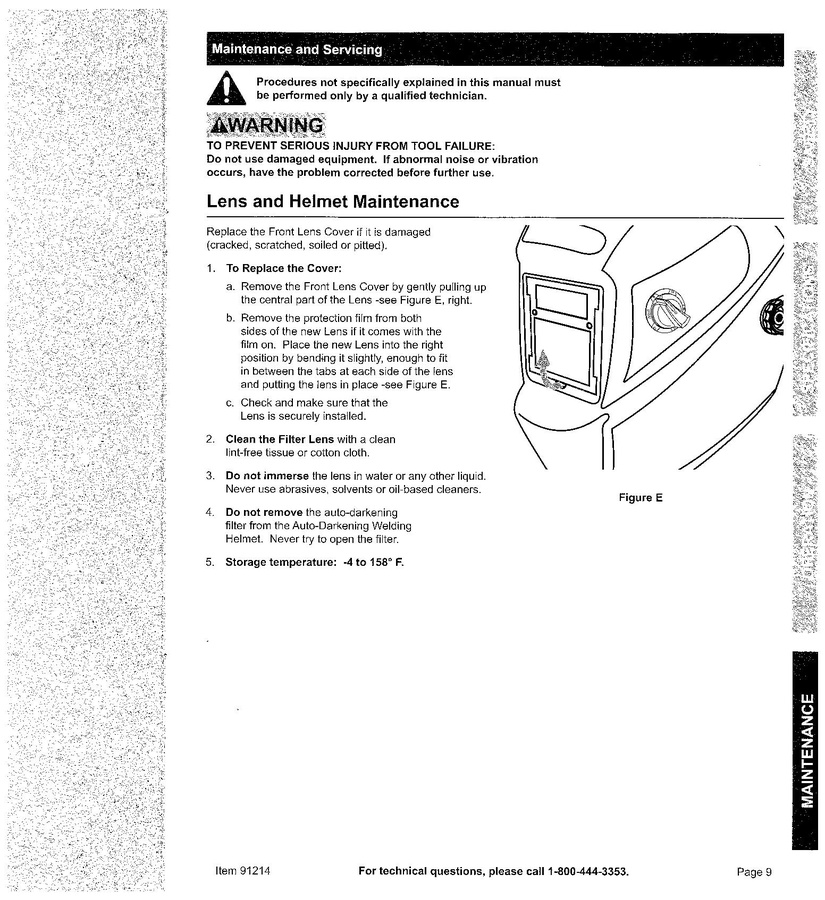 Maintenance and Servicing

Procedures not specifically explained in this manual must be performed only by a qualified technician.

WARNING

TO PREVENT SERIOUS INJURY FROM TOOL FAILURE:
Do not use damaged equipment. If abnormal noise or vibration occurs, have the problem corrected before further use.

Lens and Helmet Maintenance

Replace the Front Lens Cover if it is damaged (cracked, scratched, soiled or pitted).

1. To Replace the Cover:

a. Remove the Front Lens Cover by gently pulling up the central part of the Lens -see Figure E, right.

b. Remove the protection film from both sides of the new Lens if it comes with the film on. Place the new Lens into the right position by bending it slightly, enough to fit in between the tabs at each side of the lens and putting the lens in place -see Figure E.

c. Check and make sure that the Lens is securely installed.

2. Clean the Filter Lens with a clean lint-free tissue or cotton cloth.

3. Do not immerse the lens in water or any other liquid. Never use abrasives, solvents or oil-based cleaners.

4. Do not remove the auto-darkening filter from the Auto-Darkening Welding Helmet. Never try to open the filter.

5. Storage temperature: -4 to 158° F.

Figure E

MAINTENANCE

Item 91214 For technical questions, please call 1-800-444-3353. Page 9